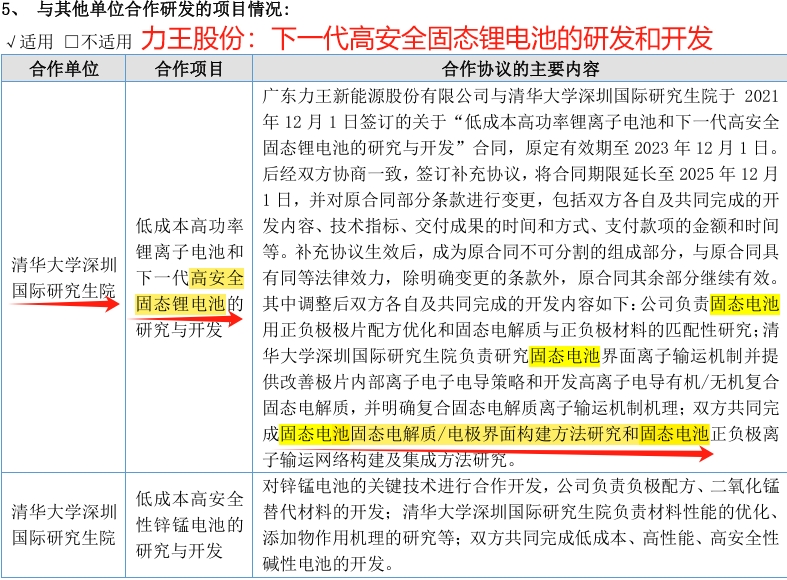 5、 与其他单位合作研发的项目情况：

√适用 □不适用 力王股份：下一代高安全固态锂电池的研发和开发

| 合作单位 | 合作项目 | 合作协议的主要内容 |
|---|---|---|
| 清华大学深圳国际研究生院 | 低成本高功率锂离子电池和下一代高安全固态锂电池的研究与开发 | 广东力王新能源股份有限公司与清华大学深圳国际研究生院于 2021 年 12 月 1 日签订的关于“低成本高功率锂离子电池和下一代高安全固态锂电池的研究与开发”合同，原定有效期至 2023 年 12 月 1 日。后经双方协商一致，签订补充协议，将合同期限延长至 2025 年 12 月 1 日，并对原合同部分条款进行变更，包括双方各自及共同完成的开发内容、技术指标、交付成果的时间和方式、支付款项的金额和时间等。补充协议生效后，成为原合同不可分割的组成部分，与原合同具有同等法律效力，除明确变更的条款外，原合同其余部分继续有效。其中调整后双方各自及共同完成的开发内容如下：公司负责固态电池用正负极极片配方优化和固态电解质与正负极材料的匹配性研究；清华大学深圳国际研究生院负责研究固态电池界面离子输运机制并提供改善极片内部离子电子电导策略和开发高离子电导有机/无机复合固态电解质，并明确复合固态电解质离子输运机制机理；双方共同完成固态电池固态电解质/电极界面构建方法研究和固态电池正负极离子输运网络构建及集成方法研究。 |
| 清华大学深圳国际研究生院 | 低成本高安全性锌锰电池的研究与开发 | 对锌锰电池的关键技术进行合作开发，公司负责负极配方、二氧化锰替代材料的开发；清华大学深圳国际研究生院负责材料性能的优化、添加物作用机理的研究等；双方共同完成低成本、高性能、高安全性碱性电池的开发。 |